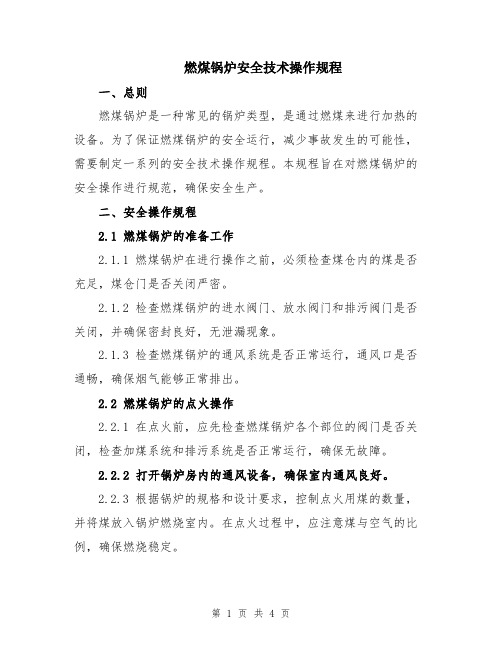 燃煤锅炉安全技术操作规程

一、总则

燃煤锅炉是一种常见的锅炉类型，是通过燃煤来进行加热的设备。为了保证燃煤锅炉的安全运行，减少事故发生的可能性，需要制定一系列的安全技术操作规程。本规程旨在对燃煤锅炉的安全操作进行规范，确保安全生产。

二、安全操作规程

2.1 燃煤锅炉的准备工作

2.1.1 燃煤锅炉在进行操作之前，必须检查煤仓内的煤是否充足，煤仓门是否关闭严密。

2.1.2 检查燃煤锅炉的进水阀门、放水阀门和排污阀门是否关闭，并确保密封良好，无泄漏现象。

2.1.3 检查燃煤锅炉的通风系统是否正常运行，通风口是否通畅，确保烟气能够正常排出。

2.2 燃煤锅炉的点火操作

2.2.1 在点火前，应先检查燃煤锅炉各个部位的阀门是否关闭，检查加煤系统和排污系统是否正常运行，确保无故障。

2.2.2 打开锅炉房内的通风设备，确保室内通风良好。

2.2.3 根据锅炉的规格和设计要求，控制点火用煤的数量，并将煤放入锅炉燃烧室内。在点火过程中，应注意煤与空气的比例，确保燃烧稳定。

第 1 页 共 4 页